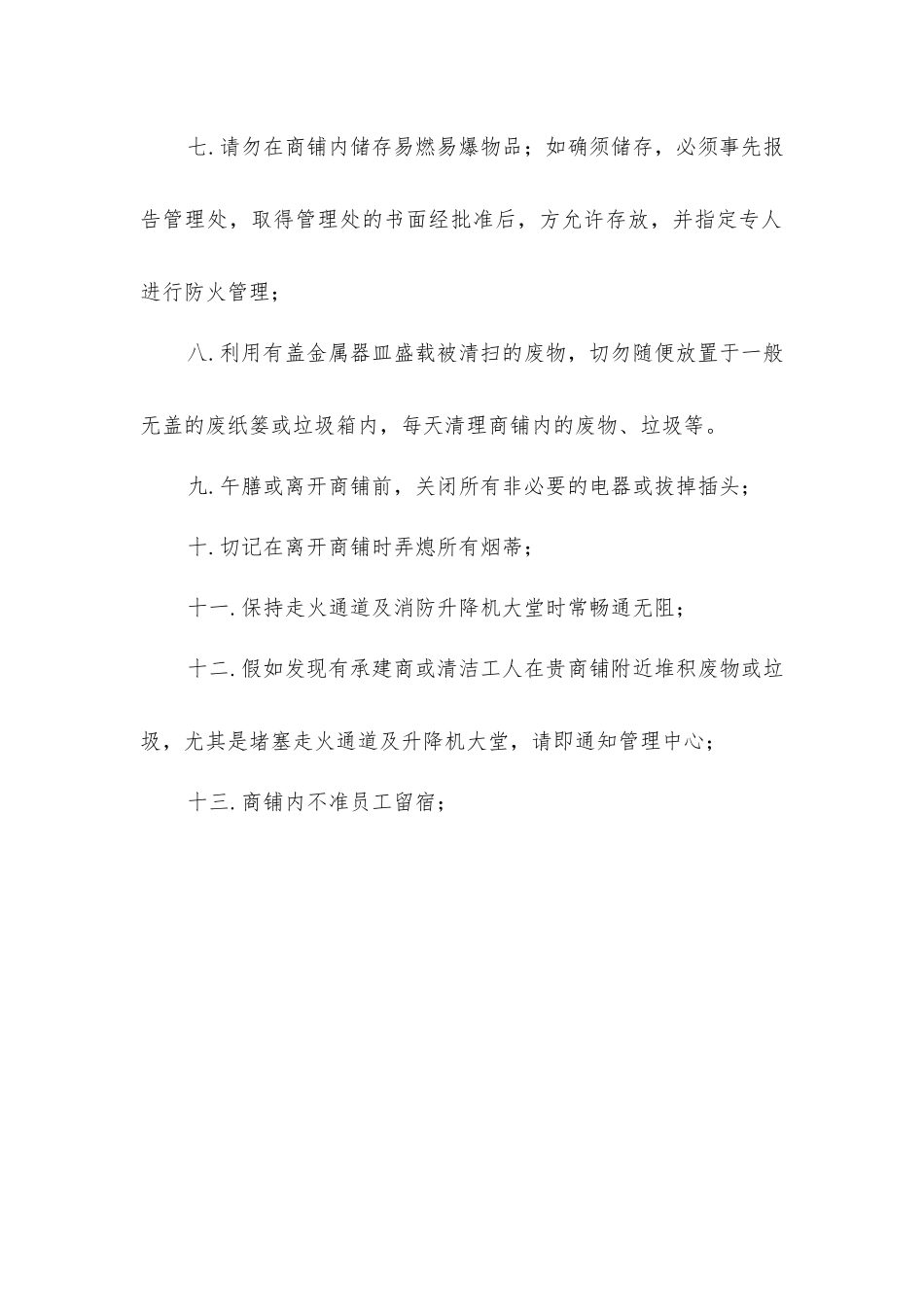 七.请勿在商铺内储存易燃易爆物品；如确须储存，必须事先报告管理处，取得管理处的书面经批准后，方允许存放，并指定专人进行防火管理；

八.利用有盖金属器皿盛载被清扫的废物，切勿随便放置于一般无盖的废纸篓或垃圾箱内，每天清理商铺内的废物、垃圾等。

九.午膳或离开商铺前，关闭所有非必要的电器或拔掉插头；

十.切记在离开商铺时弄熄所有烟蒂；

十一.保持走火通道及消防升降机大堂时常畅通无阻；

十二.假如发现有承建商或清洁工人在贵商铺附近堆积废物或垃圾，尤其是堵塞走火通道及升降机大堂，请即通知管理中心；

十三.商铺内不准员工留宿；